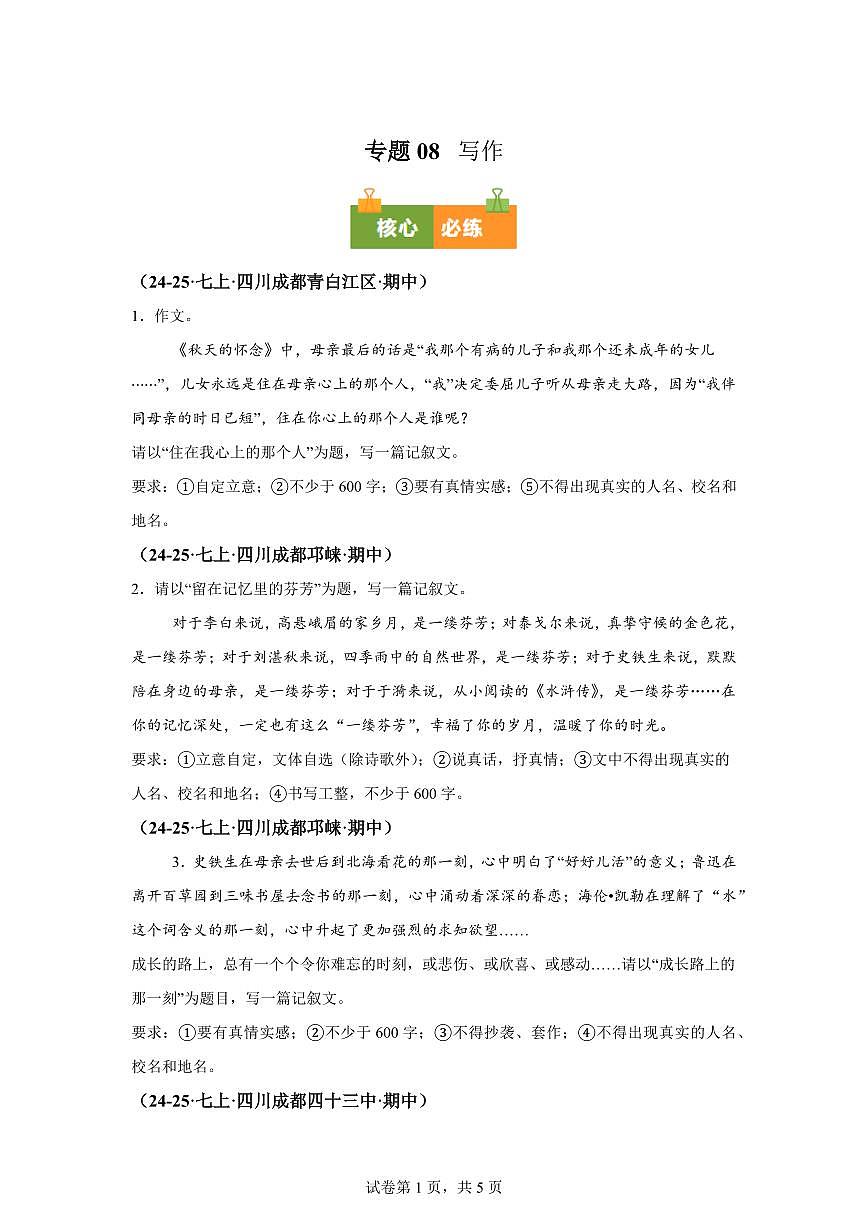 专题 08　写作

核心　必练

（24-25·七上·四川成都青白江区·期中）

1．作文。

《秋天的怀念》中，母亲最后的话是“我那个有病的儿子和我那个还未成年的女儿……”，儿女永远是住在母亲心上的那个人，“我”决定委屈儿子听从母亲走大路，因为“我伴同母亲的时日已短”，住在你心上的那个人是谁呢？

请以“住在我心上的那个人”为题，写一篇记叙文。

要求：①自定立意；②不少于 600 字；③要有真情实感；⑤不得出现真实的人名、校名和地名。

（24-25·七上·四川成都邛崃·期中）

2．请以“留在记忆里的芬芳”为题，写一篇记叙文。

对于李白来说，高悬峨眉的家乡月，是一缕芬芳；对泰戈尔来说，真挚守候的金色花，是一缕芬芳；对于刘湛秋来说，四季雨中的自然世界，是一缕芬芳；对于史铁生来说，默默陪在身边的母亲，是一缕芬芳；对于于漪来说，从小阅读的《水浒传》，是一缕芬芳……在你的记忆深处，一定也有这么“一缕芬芳”，幸福了你的岁月，温暖了你的时光。

要求：①立意自定，文体自选（除诗歌外）；②说真话，抒真情；③文中不得出现真实的人名、校名和地名；④书写工整，不少于 600 字。

（24-25·七上·四川成都邛崃·期中）

3．史铁生在母亲去世后到北海看花的那一刻，心中明白了“好好儿活”的意义；鲁迅在离开百草园到三味书屋去念书的那一刻，心中涌动着深深的眷恋；海伦•凯勒在理解了“水”这个词含义的那一刻，心中升起了更加强烈的求知欲望……

成长的路上，总有一个个令你难忘的时刻，或悲伤、或欣喜、或感动……请以“成长路上的那一刻”为题目，写一篇记叙文。

要求：①要有真情实感；②不少于 600 字；③不得抄袭、套作；④不得出现真实的人名、校名和地名。

（24-25·七上·四川成都四十三中·期中）

试卷第 1 页，共 5 页